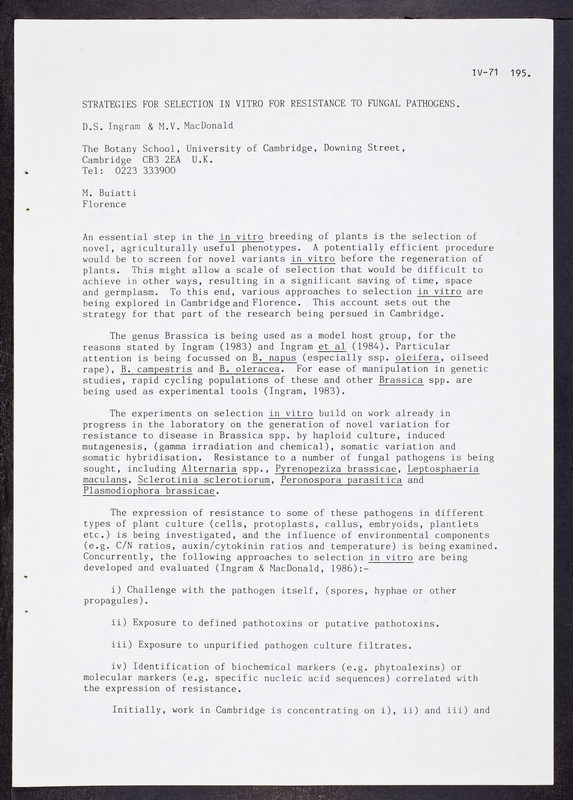 IV-71 195.

STRATEGIES FOR SELECTION IN VITRO FOR RESISTANCE TO FUNGAL PATHOGENS.

D.S. Ingram & M.V. MacDonald

The Botany School, University of Cambridge, Downing Street, Cambridge CB3 2EA U.K.
Tel: 0223 333900

M. Buiatti
Florence

An essential step in the in vitro breeding of plants is the selection of novel, agriculturally useful phenotypes. A potentially efficient procedure would be to screen for novel variants in vitro before the regeneration of plants. This might allow a scale of selection that would be difficult to achieve in other ways, resulting in a significant saving of time, space and germplasm. To this end, various approaches to selection in vitro are being explored in Cambridge and Florence. This account sets out the strategy for that part of the research being persued in Cambridge.

The genus Brassica is being used as a model host group, for the reasons stated by Ingram (1983) and Ingram et al (1984). Particular attention is being focussed on B. napus (especially ssp. oleifera, oilseed rape), B. campestris and B. oleracea. For ease of manipulation in genetic studies, rapid cycling populations of these and other Brassica spp. are being used as experimental tools (Ingram, 1983).

The experiments on selection in vitro build on work already in progress in the laboratory on the generation of novel variation for resistance to disease in Brassica spp. by haploid culture, induced mutagenesis, (gamma irradiation and chemical), somatic variation and somatic hybridisation. Resistance to a number of fungal pathogens is being sought, including Alternaria spp., Pyrenopeziza brassicae, Leptosphaeria maculans, Sclerotinia sclerotiorum, Peronospora parasitica and Plasmodiophora brassicae.

The expression of resistance to some of these pathogens in different types of plant culture (cells, protoplasts, callus, embryoids, plantlets etc.) is being investigated, and the influence of environmental components (e.g. C/N ratios, auxin/cytokinin ratios and temperature) is being examined. Concurrently, the following approaches to selection in vitro are being developed and evaluated (Ingram & MacDonald, 1986):-

i) Challenge with the pathogen itself, (spores, hyphae or other propagules).

ii) Exposure to defined pathotoxins or putative pathotoxins.

iii) Exposure to unpurified pathogen culture filtrates.

iv) Identification of biochemical markers (e.g. phytoalexins) or molecular markers (e.g. specific nucleic acid sequences) correlated with the expression of resistance.

Initially, work in Cambridge is concentrating on i), ii) and iii) and